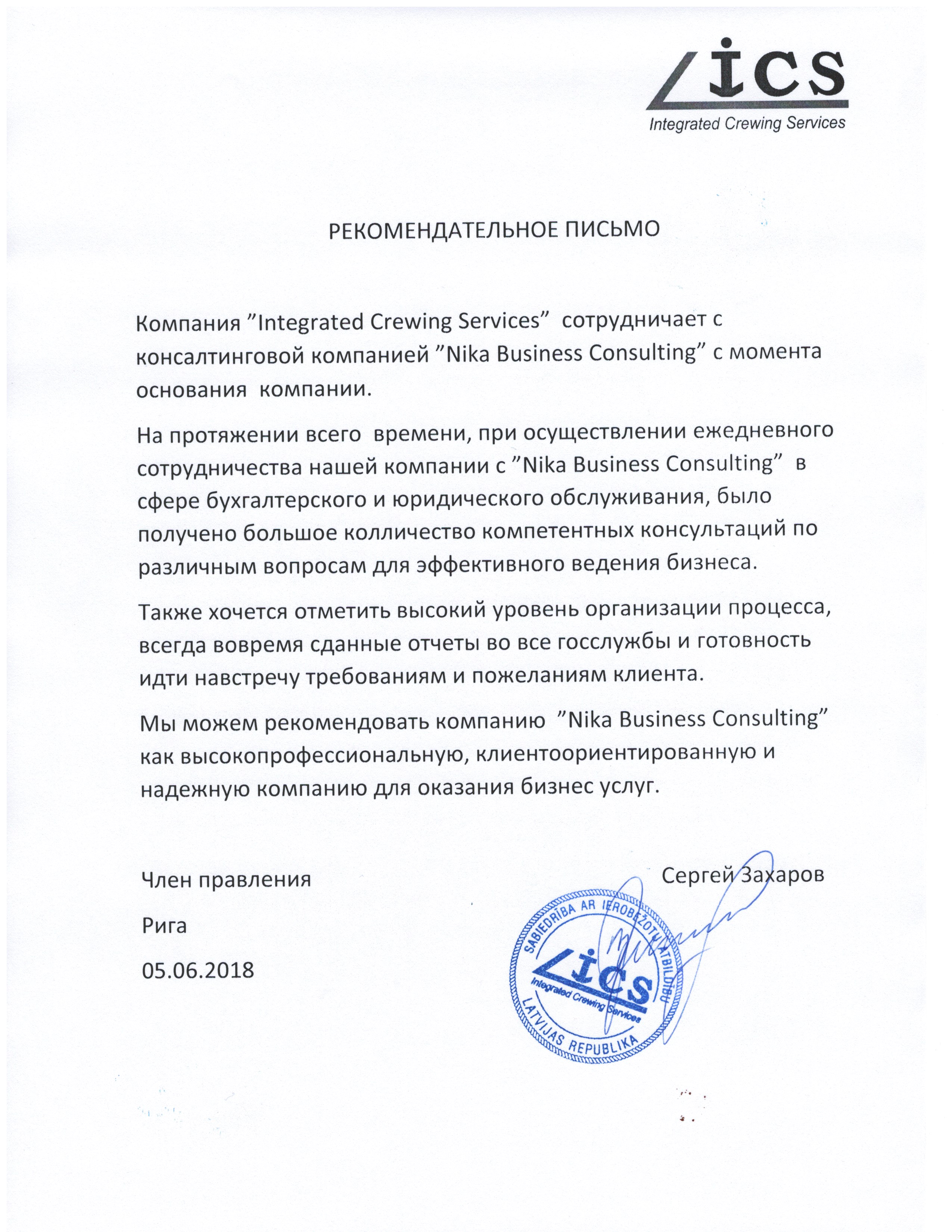 ics
Integrated Crewing Services

РЕКОМЕНДАТЕЛЬНОЕ ПИСЬМО

Компания ”Integrated Crewing Services” сотрудничает с консалтинговой компанией ”Nika Business Consulting” с момента основания компании.

На протяжении всего времени, при осуществлении ежедневного сотрудничества нашей компании с ”Nika Business Consulting” в сфере бухгалтерского и юридического обслуживания, было получено большое колличество компетентных консультаций по различным вопросам для эффективного ведения бизнеса.

Также хочется отметить высокий уровень организации процесса, всегда вовремя сданные отчеты во все госслужбы и готовность идти навстречу требованиям и пожеланиям клиента.

Мы можем рекомендовать компанию ”Nika Business Consulting” как высокопрофессиональную, клиентоориентированную и надежную компанию для оказания бизнес услуг.

Член правления

Сергей Захаров

Рига

05.06.2018

SABIEDRĪBA AR IEROBEŽOTU ATBILDĪBU
ics
Integrated Crewing Services
LATVIJAS REPUBLIKA